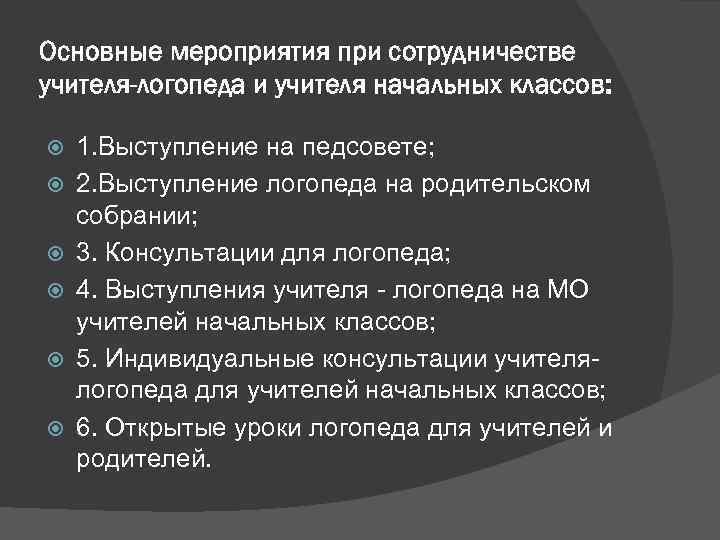 Основные мероприятия при сотрудничестве учителя-логопеда и учителя начальных классов:

1.Выступление на педсовете;
2.Выступление логопеда на родительском собрании;
3. Консультации для логопеда;
4. Выступления учителя - логопеда на МО учителей начальных классов;
5. Индивидуальные консультации учителя-логопеда для учителей начальных классов;
6. Открытые уроки логопеда для учителей и родителей.